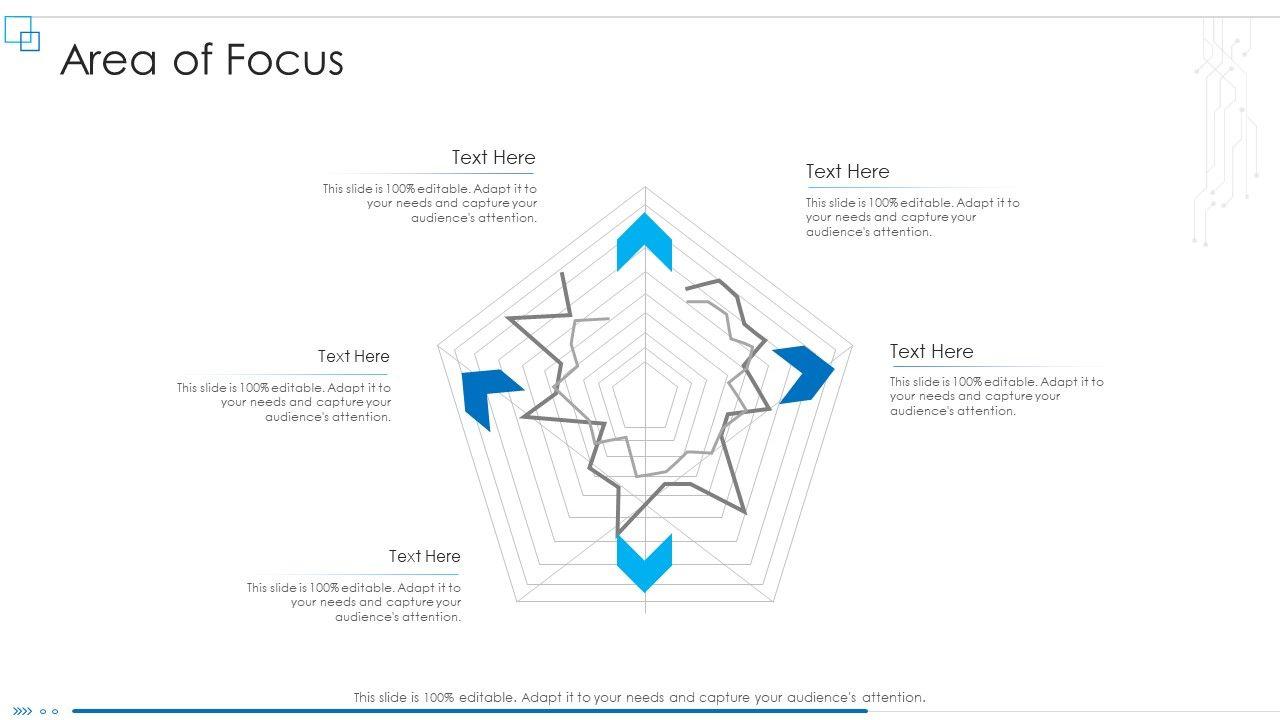 Area of Focus

Text Here

This slide is 100% editable. Adapt it to your needs and capture your audience's attention.

Text Here

This slide is 100% editable. Adapt it to your needs and capture your audience's attention.

Text Here

This slide is 100% editable. Adapt it to your needs and capture your audience's attention.

Text Here

This slide is 100% editable. Adapt it to your needs and capture your audience's attention.

Text Here

This slide is 100% editable. Adapt it to your needs and capture your audience's attention.

This slide is 100% editable. Adapt it to your needs and capture your audience's attention.